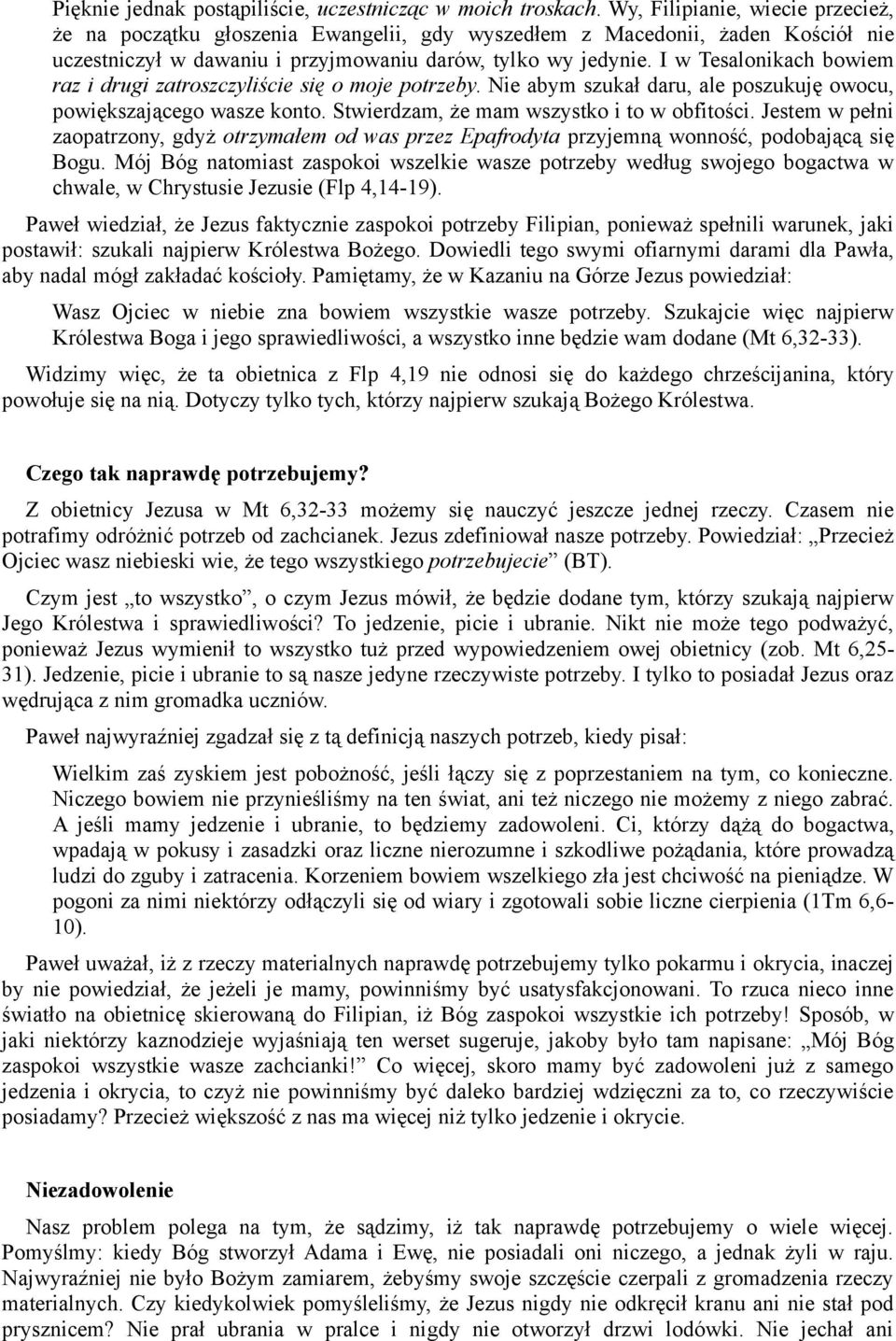 Pięknie jednak postąpiliście, uczestnicząc w moich troskach. Wy, Filipianie, wiecie przecież, że na początku głoszenia Ewangelii, gdy wyszedłem z Macedonii, żaden Kościół nie uczestniczył w dawaniu i przyjmowaniu darów, tylko wy jedynie. I w Tesalonikach bowiem raz i drugi zatroszczyliście się o moje potrzeby. Nie abym szukał daru, ale poszukuję owocu, powiększającego wasze konto. Stwierdzam, że mam wszystko i to w obfitości. Jestem w pełni zaopatrzony, gdyż otrzymałem od was przez Epafrodyta przyjemną wonność, podobającą się Bogu. Mój Bóg natomiast zaspokoi wszelkie wasze potrzeby według swojego bogactwa w chwale, w Chrystusie Jezusie (Flp 4,14-19).

Paweł wiedział, że Jezus faktycznie zaspokoi potrzeby Filipian, ponieważ spełnili warunek, jaki postawił: szukali najpierw Królestwa Bożego. Dowiedli tego swymi ofiarnymi darami dla Pawła, aby nadal mógł zakładać kościoły. Pamiętamy, że w Kazaniu na Górze Jezus powiedział:

Wasz Ojciec w niebie zna bowiem wszystkie wasze potrzeby. Szukajcie więc najpierw Królestwa Boga i jego sprawiedliwości, a wszystko inne będzie wam dodane (Mt 6,32-33).

Widzimy więc, że ta obietnica z Flp 4,19 nie odnosi się do każdego chrześcijanina, który powołuje się na nią. Dotyczy tylko tych, którzy najpierw szukają Bożego Królestwa.

Czego tak naprawdę potrzebujemy?

Z obietnicy Jezusa w Mt 6,32-33 możemy się nauczyć jeszcze jednej rzeczy. Czasem nie potrafimy odróżnić potrzeb od zachcianek. Jezus zdefiniował nasze potrzeby. Powiedział: „Przecież Ojciec wasz niebieski wie, że tego wszystkiego potrzebujecie” (BT).

Czym jest „to wszystko”, o czym Jezus mówił, że będzie dodane tym, którzy szukają najpierw Jego Królestwa i sprawiedliwości? To jedzenie, picie i ubranie. Nikt nie może tego podważyć, ponieważ Jezus wymienił to wszystko tuż przed wypowiedzeniem owej obietnicy (zob. Mt 6,25-31). Jedzenie, picie i ubranie to są nasze jedyne rzeczywiste potrzeby. I tylko to posiadał Jezus oraz wędrująca z nim gromadka uczniów.

Paweł najwyraźniej zgadzał się z tą definicją naszych potrzeb, kiedy pisał:

Wielkim zaś zyskiem jest pobożność, jeśli łączy się z poprzestaniem na tym, co konieczne. Niczego bowiem nie przynieśliśmy na ten świat, ani też niczego nie możemy z niego zabrać. A jeśli mamy jedzenie i ubranie, to będziemy zadowoleni. Ci, którzy dążą do bogactwa, wpadają w pokusy i zasadzki oraz liczne nierozumne i szkodliwe pożądania, które prowadzą ludzi do zguby i zatracenia. Korzeniem bowiem wszelkiego zła jest chciwość na pieniądze. W pogoni za nimi niektórzy odłączyli się od wiary i zgotowali sobie liczne cierpienia (1Tm 6,6-10).

Paweł uważał, iż z rzeczy materialnych naprawdę potrzebujemy tylko pokarmu i okrycia, inaczej by nie powiedział, że jeżeli je mamy, powinniśmy być usatysfakcjonowani. To rzuca nieco inne światło na obietnicę skierowaną do Filipian, iż Bóg zaspokoi wszystkie ich potrzeby! Sposób, w jaki niektórzy kaznodzieje wyjaśniają ten werset sugeruje, jakoby było tam napisane: „Mój Bóg zaspokoi wszystkie wasze zachcianki!” Co więcej, skoro mamy być zadowoleni już z samego jedzenia i okrycia, to czyż nie powinniśmy być daleko bardziej wdzięczni za to, co rzeczywiście posiadamy? Przecież większość z nas ma więcej niż tylko jedzenie i okrycie.

Niezadowolenie

Nasz problem polega na tym, że sądzimy, iż tak naprawdę potrzebujemy o wiele więcej. Pomyślmy: kiedy Bóg stworzył Adama i Ewę, nie posiadali oni niczego, a jednak żyli w raju. Najwyraźniej nie było Bożym zamiarem, żebyśmy swoje szczęście czerpali z gromadzenia rzeczy materialnych. Czy kiedykolwiek pomyśleliśmy, że Jezus nigdy nie odkręcił kranu ani nie stał pod prysznicem? Nie prał ubrania w pralce i nigdy nie otworzył drzwi lodówki. Nie jechał ani